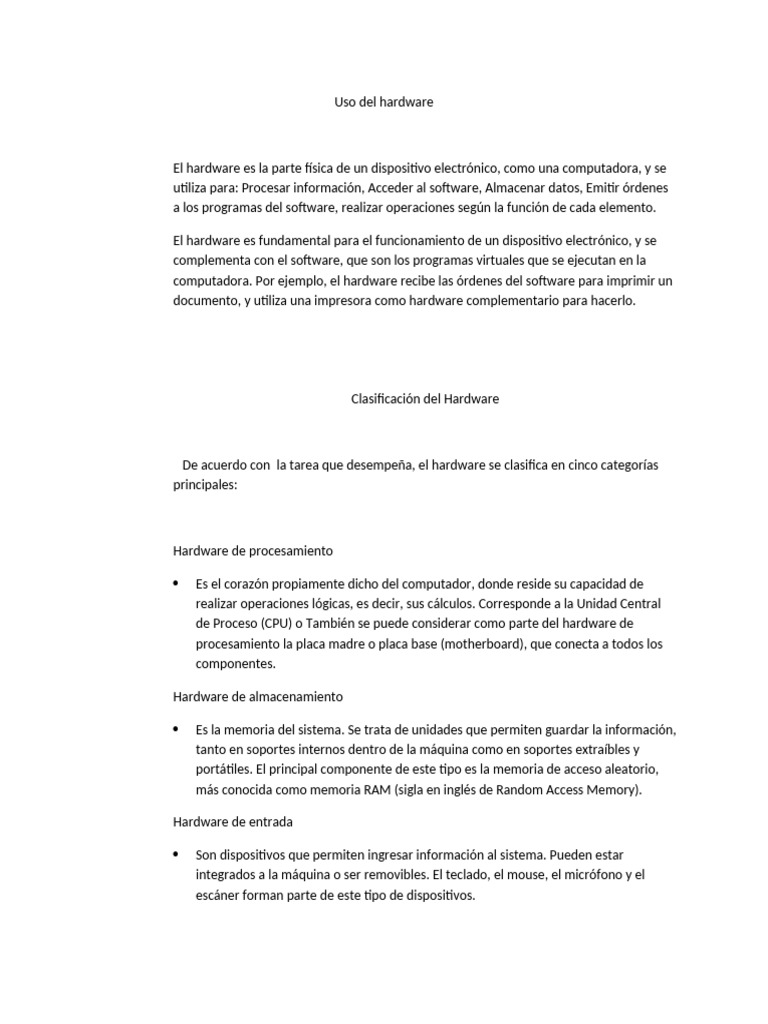 Uso del hardware

El hardware es la parte física de un dispositivo electrónico, como una computadora, y se utiliza para: Procesar información, Acceder al software, Almacenar datos, Emitir órdenes a los programas del software, realizar operaciones según la función de cada elemento.

El hardware es fundamental para el funcionamiento de un dispositivo electrónico, y se complementa con el software, que son los programas virtuales que se ejecutan en la computadora. Por ejemplo, el hardware recibe las órdenes del software para imprimir un documento, y utiliza una impresora como hardware complementario para hacerlo.

Clasificación del Hardware

De acuerdo con la tarea que desempeña, el hardware se clasifica en cinco categorías principales:

Hardware de procesamiento

• Es el corazón propiamente dicho del computador, donde reside su capacidad de realizar operaciones lógicas, es decir, sus cálculos. Corresponde a la Unidad Central de Proceso (CPU) o También se puede considerar como parte del hardware de procesamiento la placa madre o placa base (motherboard), que conecta a todos los componentes.

Hardware de almacenamiento

• Es la memoria del sistema. Se trata de unidades que permiten guardar la información, tanto en soportes internos dentro de la máquina como en soportes extraíbles y portátiles. El principal componente de este tipo es la memoria de acceso aleatorio, más conocida como memoria RAM (sigla en inglés de Random Access Memory).

Hardware de entrada

• Son dispositivos que permiten ingresar información al sistema. Pueden estar integrados a la máquina o ser removibles. El teclado, el mouse, el micrófono y el escáner forman parte de este tipo de dispositivos.